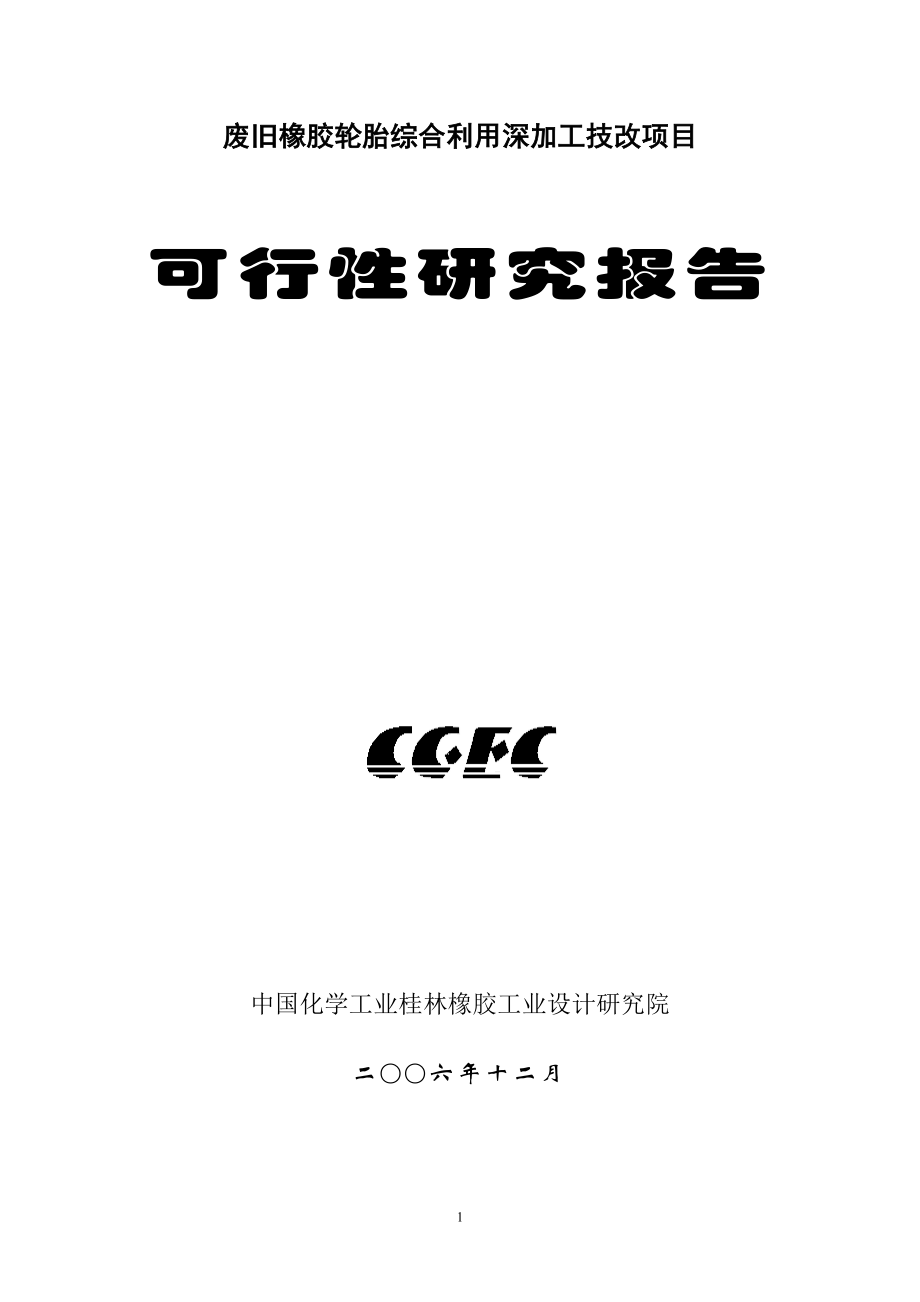 废旧橡胶轮胎综合利用深加工技改项目

可行性研究报告

CGFC

中国化学工业桂林橡胶工业设计研究院

二〇〇六年十二月

1